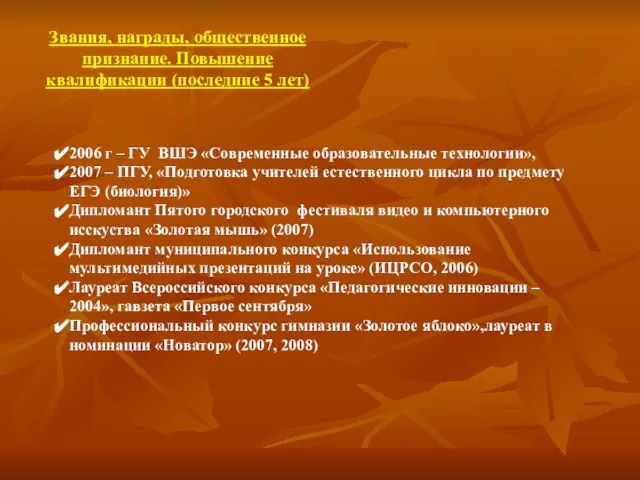 Звания, награды, общественное признание. Повышение квалификации (последние 5 лет)

✔2006 г – ГУ ВШЭ «Современные образовательные технологии»,
✔2007 – ПГУ, «Подготовка учителей естественного цикла по предмету ЕГЭ (биология)»
✔Дипломант Пятого городского фестиваля видео и компьютерного исскуства «Золотая мышь» (2007)
✔Дипломант муниципального конкурса «Использование мультимедийных презентаций на уроке» (ИЦРСО, 2006)
✔Лауреат Всероссийского конкурса «Педагогические инновации – 2004», гавзета «Первое сентября»
✔Профессиональный конкурс гимназии «Золотое яблоко»,лауреат в номинации «Новатор» (2007, 2008)